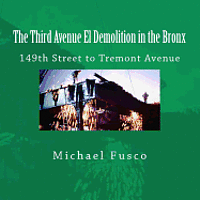 The Third Avenue El Demolition in the Bronx

149th Street to Tremont Avenue

Michael Fusco